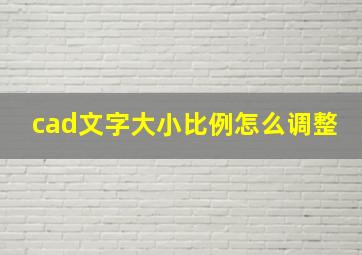 cad文字大小比例怎么调整